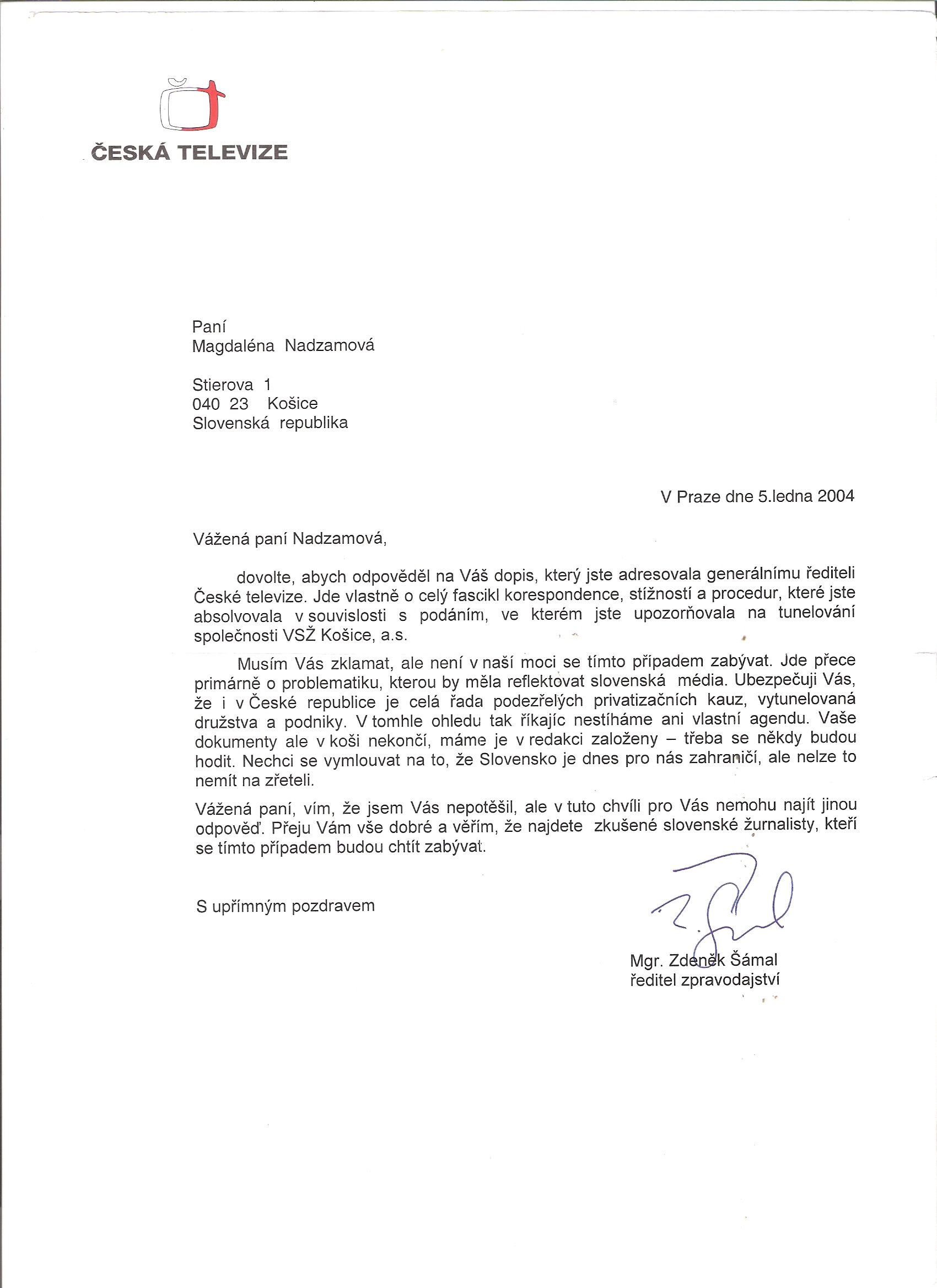 ČESKÁ TELEVIZE

Paní
Magdaléna Nadzamová

Stierova 1
040 23 Košice
Slovenská republika

V Praze dne 5.ledna 2004

Vážená paní Nadzamová,

dovolte, abych odpověděl na Váš dopis, který jste adresovala generálnímu řediteli České televize. Jde vlastně o celý fascikl korespondence, stížností a procedur, které jste absolvovala v souvislosti s podáním, ve kterém jste upozorňovala na tunelování společnosti VSŽ Košice, a.s.

Musím Vás zklamat, ale není v naší moci se tímto případem zabývat. Jde přece primárně o problematiku, kterou by měla reflektovat slovenská média. Ubezpečuji Vás, že i v České republice je celá řada podezřelých privatizačních kauz, vytunelovaná družstva a podniky. V tomhle ohledu tak říkajíc nestíháme ani vlastní agendu. Vaše dokumenty ale v koši nekončí, máme je v redakci založeny – třeba se někdy budou hodit. Nechci se vymlouvat na to, že Slovensko je dnes pro nás zahraničí, ale nelze to nemít na zřeteli.

Vážená paní, vím, že jsem Vás nepotěšil, ale v tuto chvíli pro Vás nemohu najít jinou odpověď. Přeju Vám vše dobré a věřím, že najdete zkušené slovenské žurnalisty, kteří se tímto případem budou chtít zabývat.

S upřímným pozdravem

Mgr. Zdeněk Šámal
ředitel zpravodajství